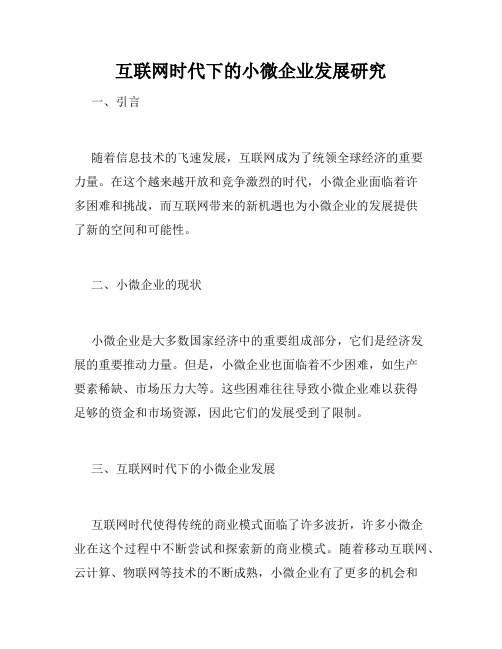 互联网时代下的小微企业发展研究

一、引言

随着信息技术的飞速发展，互联网成为了统领全球经济的重要力量。在这个越来越开放和竞争激烈的时代，小微企业面临着许多困难和挑战，而互联网带来的新机遇也为小微企业的发展提供了新的空间和可能性。

二、小微企业的现状

小微企业是大多数国家经济中的重要组成部分，它们是经济发展的重要推动力量。但是，小微企业也面临着不少困难，如生产要素稀缺、市场压力大等。这些困难往往导致小微企业难以获得足够的资金和市场资源，因此它们的发展受到了限制。

三、互联网时代下的小微企业发展

互联网时代使得传统的商业模式面临了许多波折，许多小微企业在这个过程中不断尝试和探索新的商业模式。随着移动互联网、云计算、物联网等技术的不断成熟，小微企业有了更多的机会和